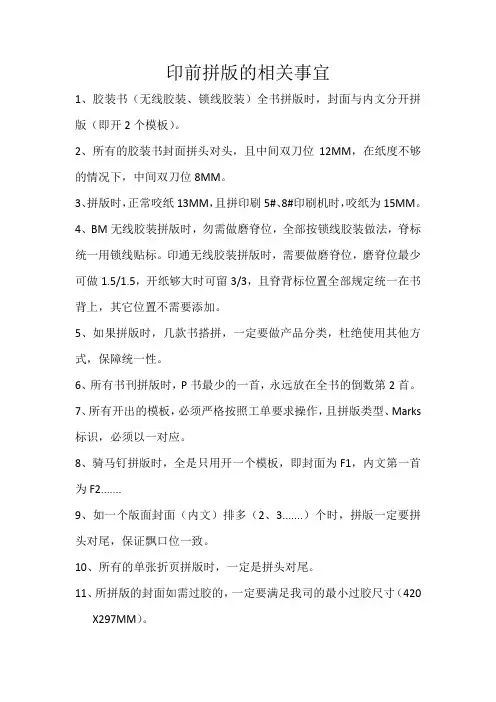 印前拼版的相关事宜

1、胶装书（无线胶装、锁线胶装）全书拼版时，封面与内文分开拼版（即开 2 个模板）。

2、所有的胶装书封面拼头对头，且中间双刀位 12MM，在纸度不够的情况下，中间双刀位 8MM。

3、拼版时，正常咬纸 13MM，且拼印刷 5#、8#印刷机时，咬纸为 15MM。

4、BM 无线胶装拼版时，勿需做磨脊位，全部按锁线胶装做法，脊标统一用锁线贴标。印通无线胶装拼版时，需要做磨脊位，磨脊位最少可做 1.5/1.5，开纸够大时可留 3/3，且脊背标位置全部规定统一在书背上，其它位置不需要添加。

5、如果拼版时，几款书搭拼，一定要做产品分类，杜绝使用其他方式，保障统一性。

6、所有书刊拼版时，P 书最少的一首，永远放在全书的倒数第 2 首。

7、所有开出的模板，必须严格按照工单要求操作，且拼版类型、Marks 标识，必须以一对应。

8、骑马钉拼版时，全是只用开一个模板，即封面为 F1，内文第一首为 F2.......

9、如一个版面封面（内文）排多（2、3.......）个时，拼版一定要拼头对尾，保证飘口位一致。

10、所有的单张折页拼版时，一定是拼头对尾。

11、所拼版的封面如需过胶的，一定要满足我司的最小过胶尺寸（420 X297MM）。